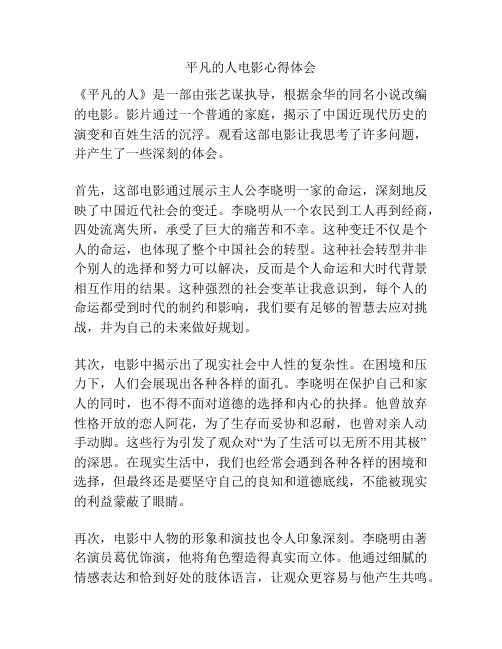 平凡的人电影心得体会

《平凡的人》是一部由张艺谋执导，根据余华的同名小说改编的电影。影片通过一个普通的家庭，揭示了中国近现代历史的演变和百姓生活的沉浮。观看这部电影让我思考了许多问题，并产生了一些深刻的体会。

首先，这部电影通过展示主人公李晓明一家的命运，深刻地反映了中国近代社会的变迁。李晓明从一个农民到工人再到经商，四处流离失所，承受了巨大的痛苦和不幸。这种变迁不仅是个人的命运，也体现了整个中国社会的转型。这种社会转型并非个别人的选择和努力可以解决，反而是个人命运和大时代背景相互作用的结果。这种强烈的社会变革让我意识到，每个人的命运都受到时代的制约和影响，我们要有足够的智慧去应对挑战，并为自己的未来做好规划。

其次，电影中揭示出了现实社会中人性的复杂性。在困境和压力下，人们会展现出各种各样的面孔。李晓明在保护自己和家人的同时，也不得不面对道德的选择和内心的抉择。他曾放弃性格开放的恋人阿花，为了生存而妥协和忍耐，也曾对亲人动手动脚。这些行为引发了观众对“为了生活可以无所不用其极”的深思。在现实生活中，我们也经常会遇到各种各样的困境和选择，但最终还是要坚守自己的良知和道德底线，不能被现实的利益蒙蔽了眼睛。

再次，电影中人物的形象和演技也令人印象深刻。李晓明由著名演员葛优饰演，他将角色塑造得真实而立体。他通过细腻的情感表达和恰到好处的肢体语言，让观众更容易与他产生共鸣。